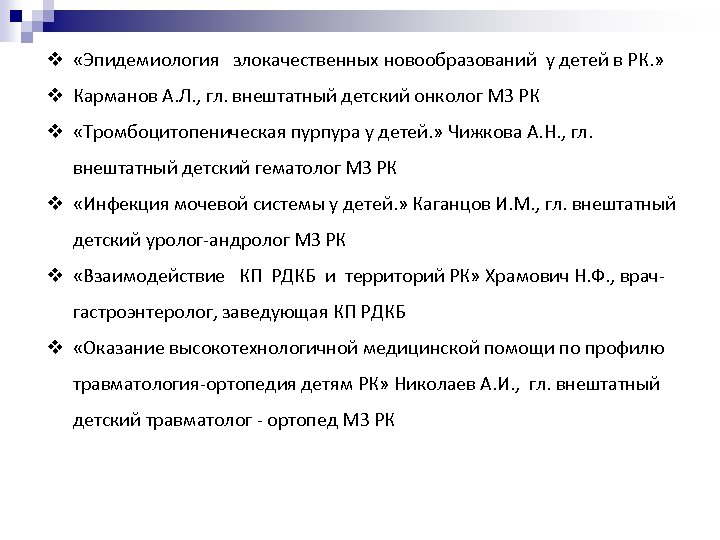 ❖ «Эпидемиология злокачественных новообразований у детей в РК.»

❖ Карманов А.Л., гл. внештатный детский онколог МЗ РК

❖ «Тромбоцитопеническая пурпура у детей.» Чижкова А.Н., гл. внештатный детский гематолог МЗ РК

❖ «Инфекция мочевой системы у детей.» Каганцов И.М., гл. внештатный детский уролог-андролог МЗ РК

❖ «Взаимодействие КП РДКБ и территорий РК» Храмович Н.Ф., врач-гастроэнтеролог, заведующая КП РДКБ

❖ «Оказание высокотехнологичной медицинской помощи по профилю травматология-ортопедия детям РК» Николаев А.И., гл. внештатный детский травматолог - ортопед МЗ РК